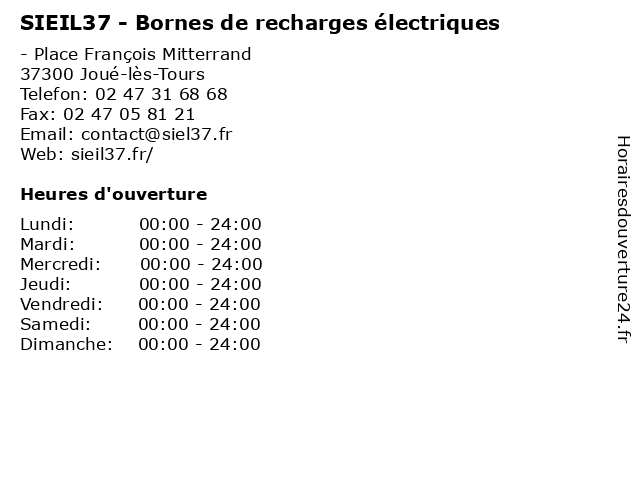 SIEIL37 - Bornes de recharges électriques

- Place François Mitterrand
37300 Joué-lès-Tours
Telefon: 02 47 31 68 68
Fax: 02 47 05 81 21
Email: contact@siel37.fr
Web: sieil37.fr/

Heures d'ouverture

Lundi: 00:00 - 24:00
Mardi: 00:00 - 24:00
Mercredi: 00:00 - 24:00
Jeudi: 00:00 - 24:00
Vendredi: 00:00 - 24:00
Samedi: 00:00 - 24:00
Dimanche: 00:00 - 24:00

Horairesdouverture24.fr